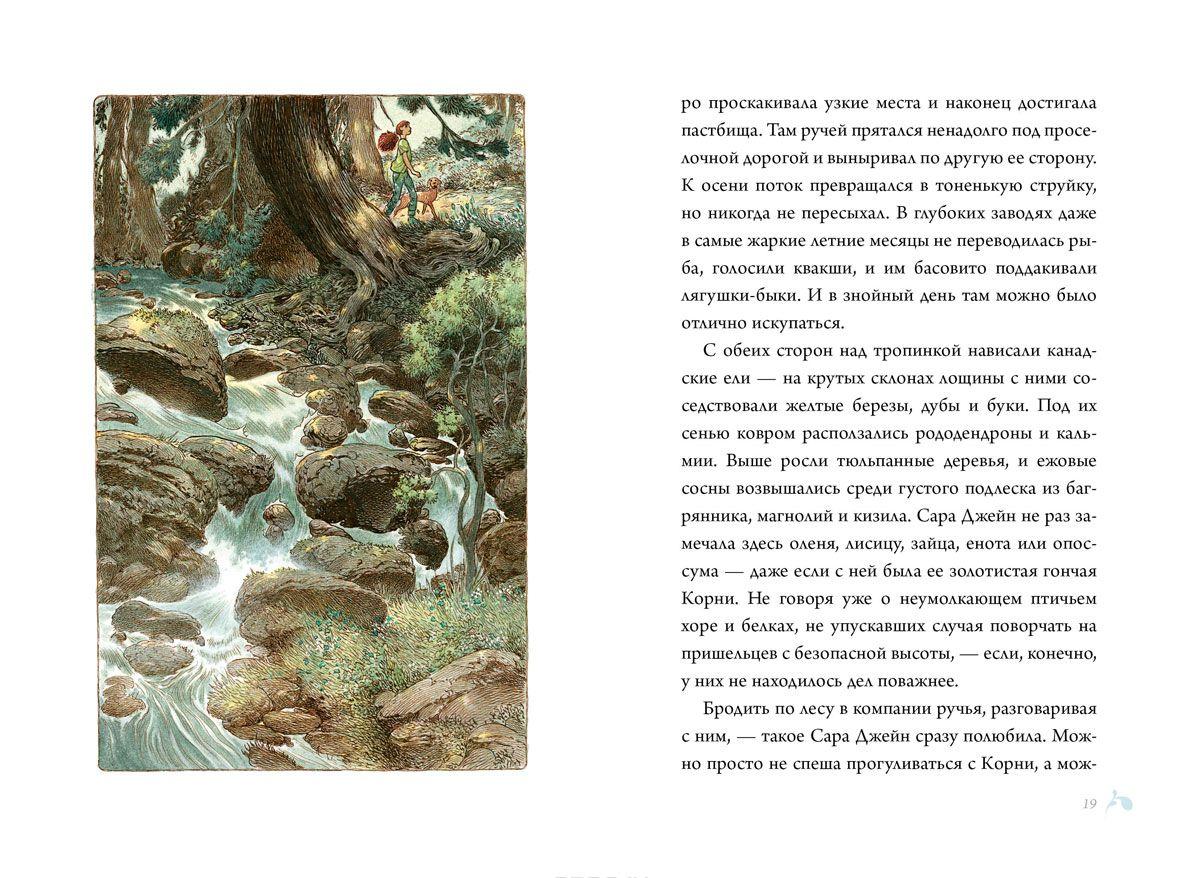 ро проскакивала узкие места и наконец достигала пастбища. Там ручей прятался ненадолго под проселочной дорогой и выныривал по другую ее сторону. К осени поток превращался в тоненькую струйку, но никогда не пересыхал. В глубоких заводях даже в самые жаркие летние месяцы не переводилась рыба, голосили квакши, и им басовито поддакивали лягушки-быки. И в знойный день там можно было отлично искупаться.

С обеих сторон над тропинкой нависали канадские ели — на крутых склонах лощины с ними соседствовали желтые березы, дубы и буки. Под их сенью ковром расползались рододендроны и кальмии. Выше росли тюльпанные деревья, и ежовые сосны возвышались среди густого подлеска из багрянника, магнолий и кизила. Сара Джейн не раз замечала здесь оленя, лисицу, зайца, енота или опоссума — даже если с ней была ее золотистая гончая Корни. Не говоря уже о неумолкающем птичьем хоре и белках, не упускавших случая поворчать на пришельцев с безопасной высоты, — если, конечно, у них не находилось дел поважнее.

Бродить по лесу в компании ручья, разговаривая с ним, — такое Сара Джейн сразу полюбила. Можно просто не спеша прогуливаться с Корни, а мож-

19